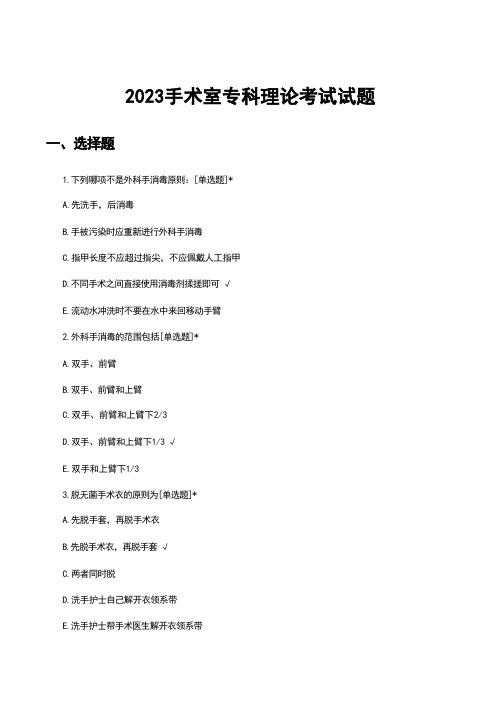 2023手术室专科理论考试试题

一、选择题

1. 下列哪项不是外科手消毒原则：[单选题]*

A. 先洗手，后消毒

B. 手被污染时应重新进行外科手消毒

C. 指甲长度不应超过指尖，不应佩戴人工指甲

D. 不同手术之间直接使用消毒剂揉搓即可 √

E. 流动水冲洗时不要在水中来回移动手臂

2. 外科手消毒的范围包括[单选题]*

A. 双手、前臂

B. 双手、前臂和上臂

C. 双手、前臂和上臂下2/3

D. 双手、前臂和上臂下1/3 √

E. 双手和上臂下1/3

3. 脱无菌手术衣的原则为[单选题]*

A. 先脱手套，再脱手术衣

B. 先脱手术衣，再脱手套 √

C. 两者同时脱

D. 洗手护士自己解开衣领系带

E. 洗手护士帮手术医生解开衣领系带